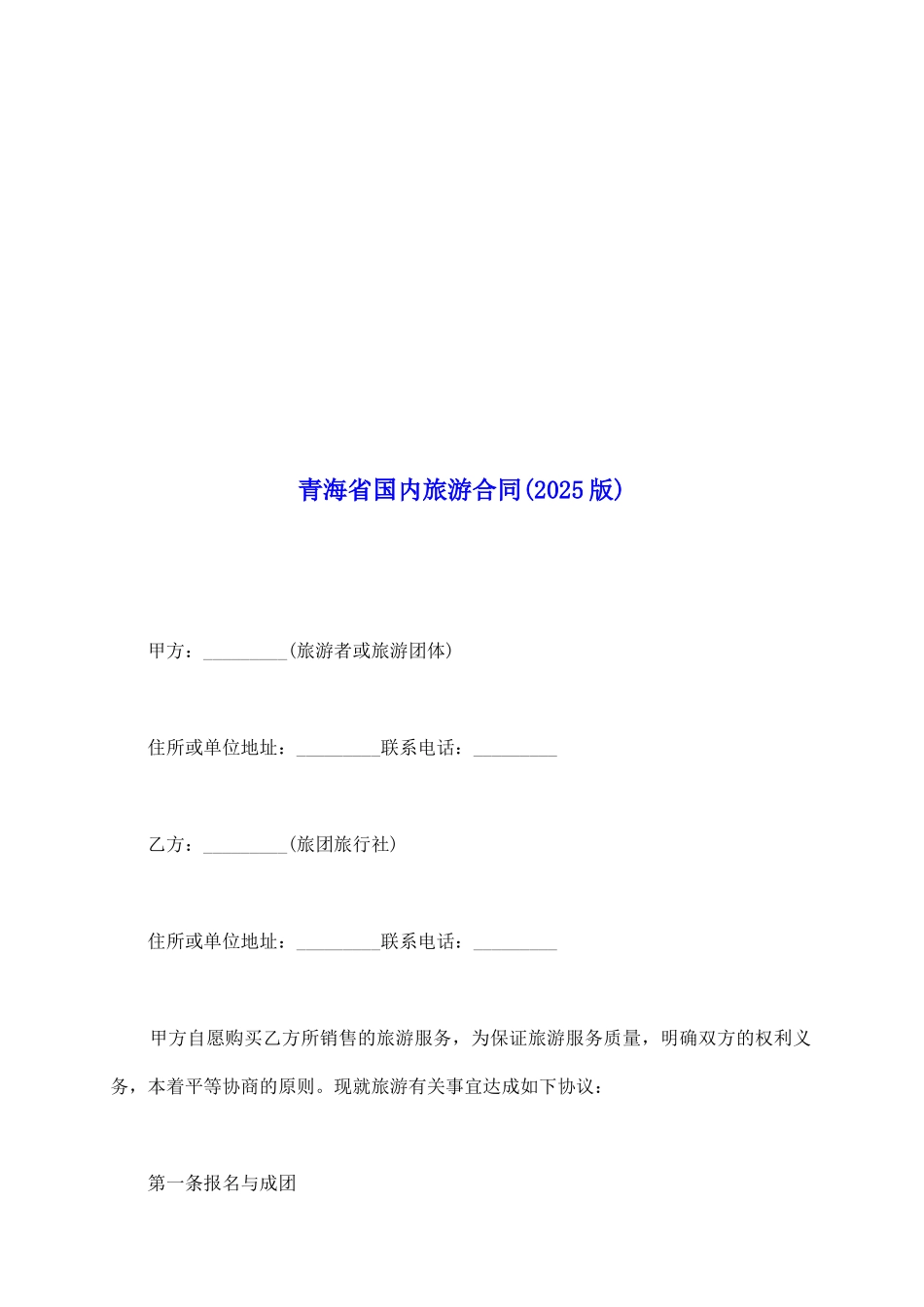 青海省国内旅游合同(2025版)

甲方：_________(旅游者或旅游团体)

住所或单位地址：_________联系电话：_________

乙方：_________(旅团旅行社)

住所或单位地址：_________联系电话：_________

甲方自愿购买乙方所销售的旅游服务，为保证旅游服务质量，明确双方的权利义务，本着平等协商的原则。现就旅游有关事宜达成如下协议：

第一条报名与成团